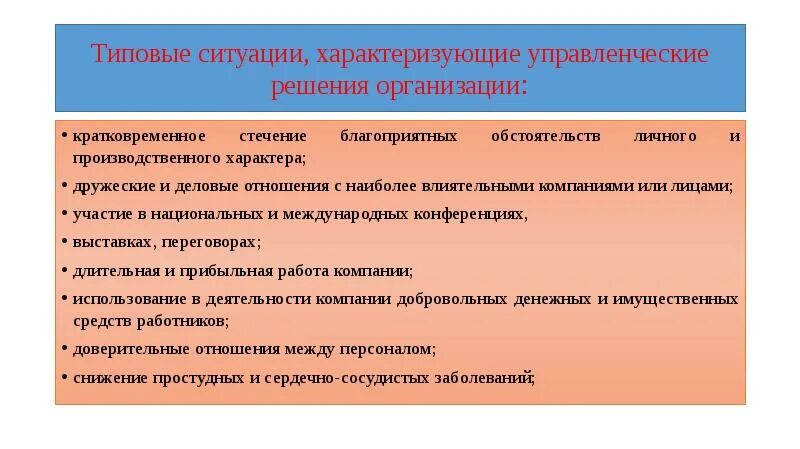 Типовые ситуации, характеризующие управленческие решения организации:

• кратковременное стечение благоприятных обстоятельств личного и производственного характера;
• дружеские и деловые отношения с наиболее влиятельными компаниями или лицами;
• участие в национальных и международных конференциях,
• выставках, переговорах;
• длительная и прибыльная работа компании;
• использование в деятельности компании добровольных денежных и имущественных средств работников;
• доверительные отношения между персоналом;
• снижение простудных и сердечно-сосудистых заболеваний;